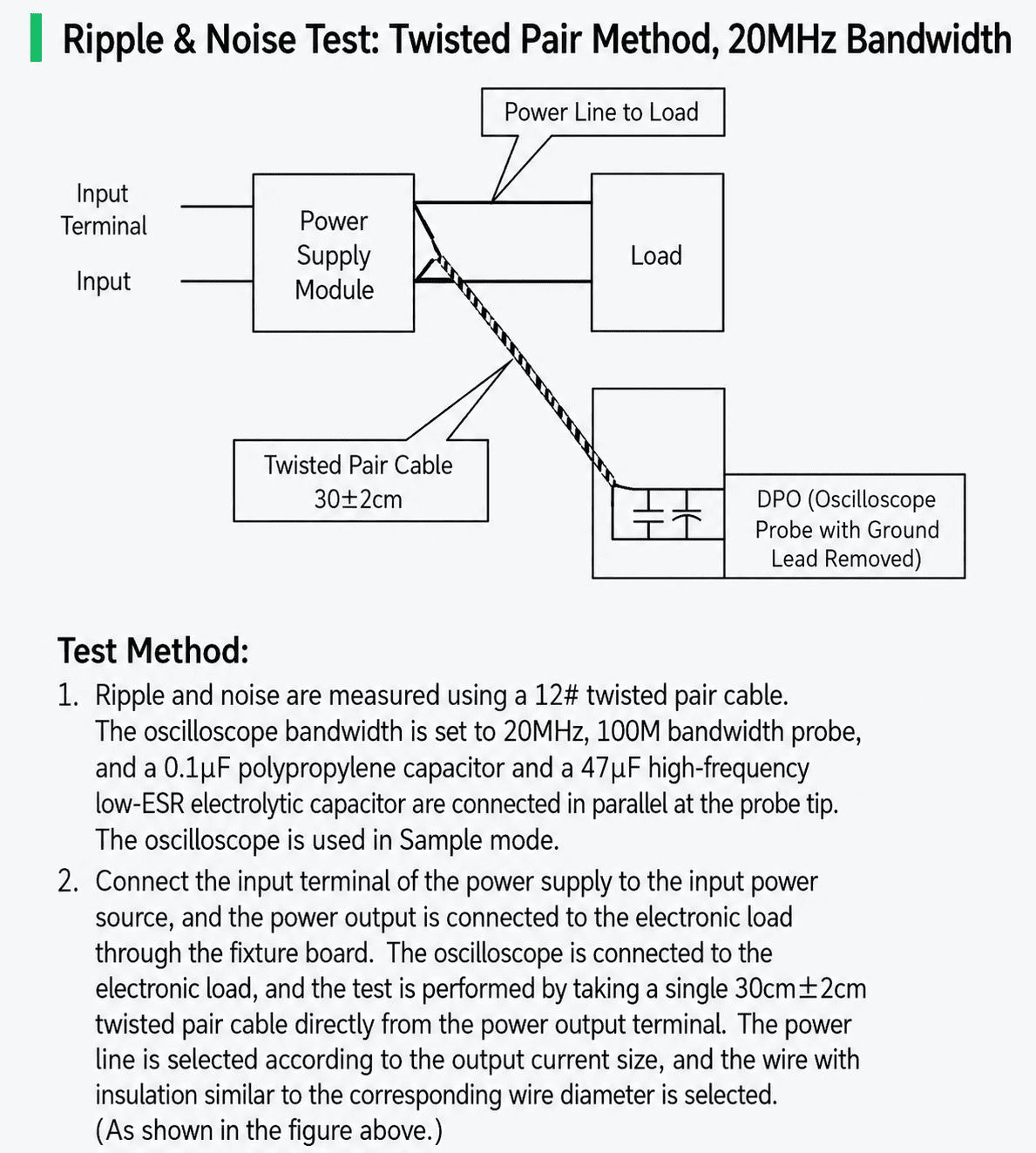 Ripple & Noise Test: Twisted Pair Method, 20MHz Bandwidth

Power Line to Load

Input Terminal

Input

Power Supply Module

Load

Twisted Pair Cable 30±2cm

DPO (Oscilloscope Probe with Ground Lead Removed)

Test Method:

1. Ripple and noise are measured using a 12# twisted pair cable. The oscilloscope bandwidth is set to 20MHz, 100M bandwidth probe, and a 0.1μF polypropylene capacitor and a 47μF high-frequency low-ESR electrolytic capacitor are connected in parallel at the probe tip. The oscilloscope is used in Sample mode.

2. Connect the input terminal of the power supply to the input power source, and the power output is connected to the electronic load through the fixture board. The oscilloscope is connected to the electronic load, and the test is performed by taking a single 30cm±2cm twisted pair cable directly from the power output terminal. The power line is selected according to the output current size, and the wire with insulation similar to the corresponding wire diameter is selected. (As shown in the figure above.)